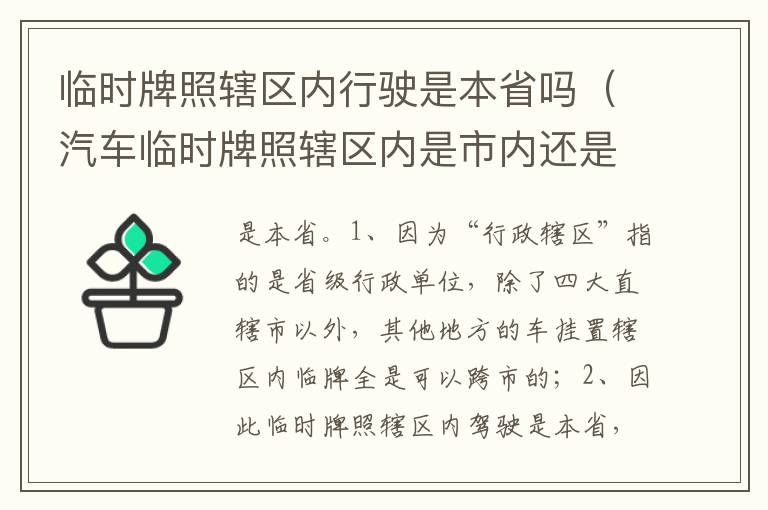 临时牌照辖区内行驶是本省吗（汽车临时牌照辖区内是市内还是

是本省。1、因为“行政辖区”指的是省级行政单位，除了四大直辖市以外，其他地方的车挂置辖区内临牌全是可以跨市的；2、因此临时牌照辖区内驾驶是本省，